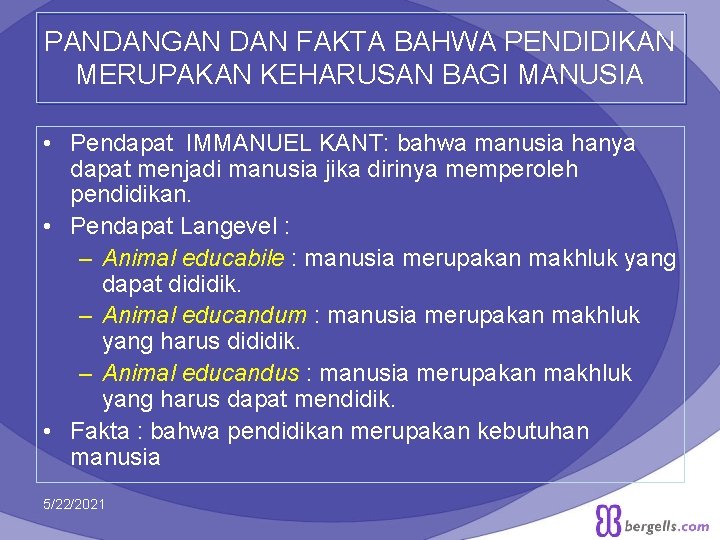 PANDANGAN DAN FAKTA BAHWA PENDIDIKAN MERUPAKAN KEHARUSAN BAGI MANUSIA

• Pendapat IMMANUEL KANT: bahwa manusia hanya dapat menjadi manusia jika dirinya memperoleh pendidikan.
• Pendapat Langevel :
– Animal educabile : manusia merupakan makhluk yang dapat dididik.
– Animal educandum : manusia merupakan makhluk yang harus dididik.
– Animal educandus : manusia merupakan makhluk yang harus dapat mendidik.
• Fakta : bahwa pendidikan merupakan kebutuhan manusia

5/22/2021

bergells.com